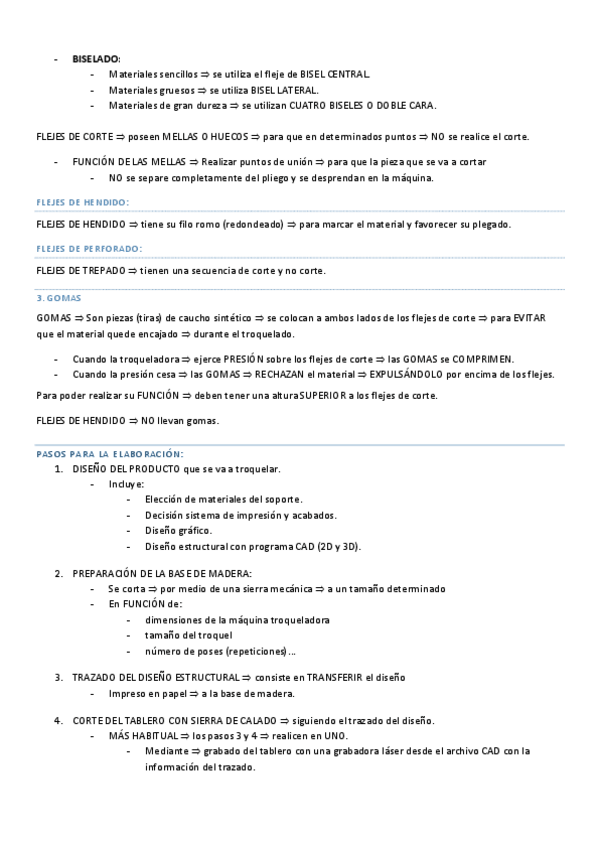 - BISELADO:
  - Materiales sencillos ⇒ se utiliza el fleje de BISEL CENTRAL.
  - Materiales gruesos ⇒ se utiliza BISEL LATERAL.
  - Materiales de gran dureza ⇒ se utilizan CUATRO BISELES O DOBLE CARA.

FLEJES DE CORTE ⇒ poseen MELLAS O HUECOS ⇒ para que en determinados puntos ⇒ NO se realice el corte.

- FUNCIÓN DE LAS MELLAS ⇒ Realizar puntos de unión ⇒ para que la pieza que se va a cortar
  - NO se separe completamente del pliego y se desprendan en la máquina.

FLEJES DE HENDIDO:

FLEJES DE HENDIDO ⇒ tiene su filo romo (redondeado) ⇒ para marcar el material y favorecer su plegado.

FLEJES DE PERFORADO:

FLEJES DE TREPADO ⇒ tienen una secuencia de corte y no corte.

3. GOMAS

GOMAS ⇒ Son piezas (tiras) de caucho sintético ⇒ se colocan a ambos lados de los flejes de corte ⇒ para EVITAR que el material quede encajado ⇒ durante el troquelado.

- Cuando la troqueladora ⇒ ejerce PRESIÓN sobre los flejes de corte ⇒ las GOMAS se COMPRIMEN.
- Cuando la presión cesa ⇒ las GOMAS ⇒ RECHAZAN el material ⇒ EXPULSÁNDOLO por encima de los flejes.

Para poder realizar su FUNCIÓN ⇒ deben tener una altura SUPERIOR a los flejes de corte.

FLEJES DE HENDIDO ⇒ NO llevan gomas.

PASOS PARA LA ELABORACIÓN:
1. DISEÑO DEL PRODUCTO que se va a troquelar.
   - Incluye:
     - Elección de materiales del soporte.
     - Decisión sistema de impresión y acabados.
     - Diseño gráfico.
     - Diseño estructural con programa CAD (2D y 3D).

2. PREPARACIÓN DE LA BASE DE MADERA:
   - Se corta ⇒ por medio de una sierra mecánica ⇒ a un tamaño determinado
   - En FUNCIÓN de:
     - dimensiones de la máquina troqueladora
     - tamaño del troquel
     - número de poses (repeticiones)...

3. TRAZADO DEL DISEÑO ESTRUCTURAL ⇒ consiste en TRANSFERIR el diseño
   - Impreso en papel ⇒ a la base de madera.

4. CORTE DEL TABLERO CON SIERRA DE CALADO ⇒ siguiendo el trazado del diseño.
   - MÁS HABITUAL ⇒ los pasos 3 y 4 ⇒ realicen en UNO.
     - Mediante ⇒ grabado del tablero con una grabadora láser desde el archivo CAD con la información del trazado.